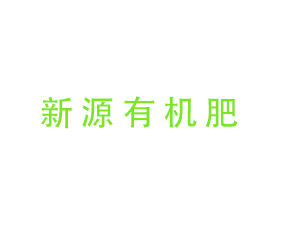 新源有机肥